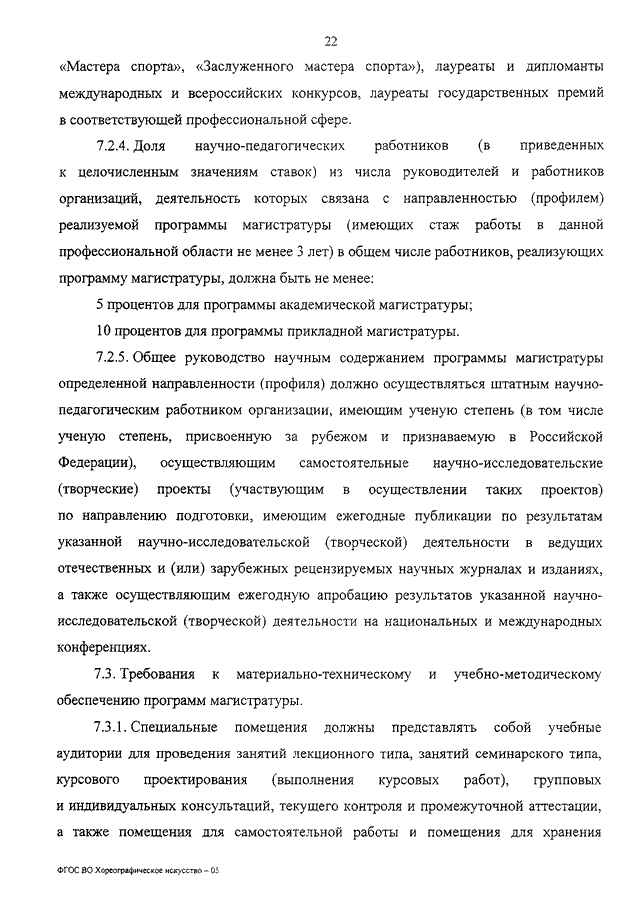 22

«Мастера спорта», «Заслуженного мастера спорта»), лауреаты и дипломанты международных и всероссийских конкурсов, лауреаты государственных премий в соответствующей профессиональной сфере.

7.2.4. Доля научно-педагогических работников (в приведенных к целочисленным значениям ставок) из числа руководителей и работников организаций, деятельность которых связана с направленностью (профилем) реализуемой программы магистратуры (имеющих стаж работы в данной профессиональной области не менее 3 лет) в общем числе работников, реализующих программу магистратуры, должна быть не менее:

5 процентов для программы академической магистратуры;

10 процентов для программы прикладной магистратуры.

7.2.5. Общее руководство научным содержанием программы магистратуры определенной направленности (профиля) должно осуществляться штатным научно-педагогическим работником организации, имеющим ученую степень (в том числе ученую степень, присвоенную за рубежом и признаваемую в Российской Федерации), осуществляющим самостоятельные научно-исследовательские (творческие) проекты (участвующим в осуществлении таких проектов) по направлению подготовки, имеющим ежегодные публикации по результатам указанной научно-исследовательской (творческой) деятельности в ведущих отечественных и (или) зарубежных рецензируемых научных журналах и изданиях, а также осуществляющим ежегодную апробацию результатов указанной научно-исследовательской (творческой) деятельности на национальных и международных конференциях.

7.3. Требования к материально-техническому и учебно-методическому обеспечению программ магистратуры.

7.3.1. Специальные помещения должны представлять собой учебные аудитории для проведения занятий лекционного типа, занятий семинарского типа, курсового проектирования (выполнения курсовых работ), групповых и индивидуальных консультаций, текущего контроля и промежуточной аттестации, а также помещения для самостоятельной работы и помещения для хранения

ФГОС ВО Хореографическое искусство – 05